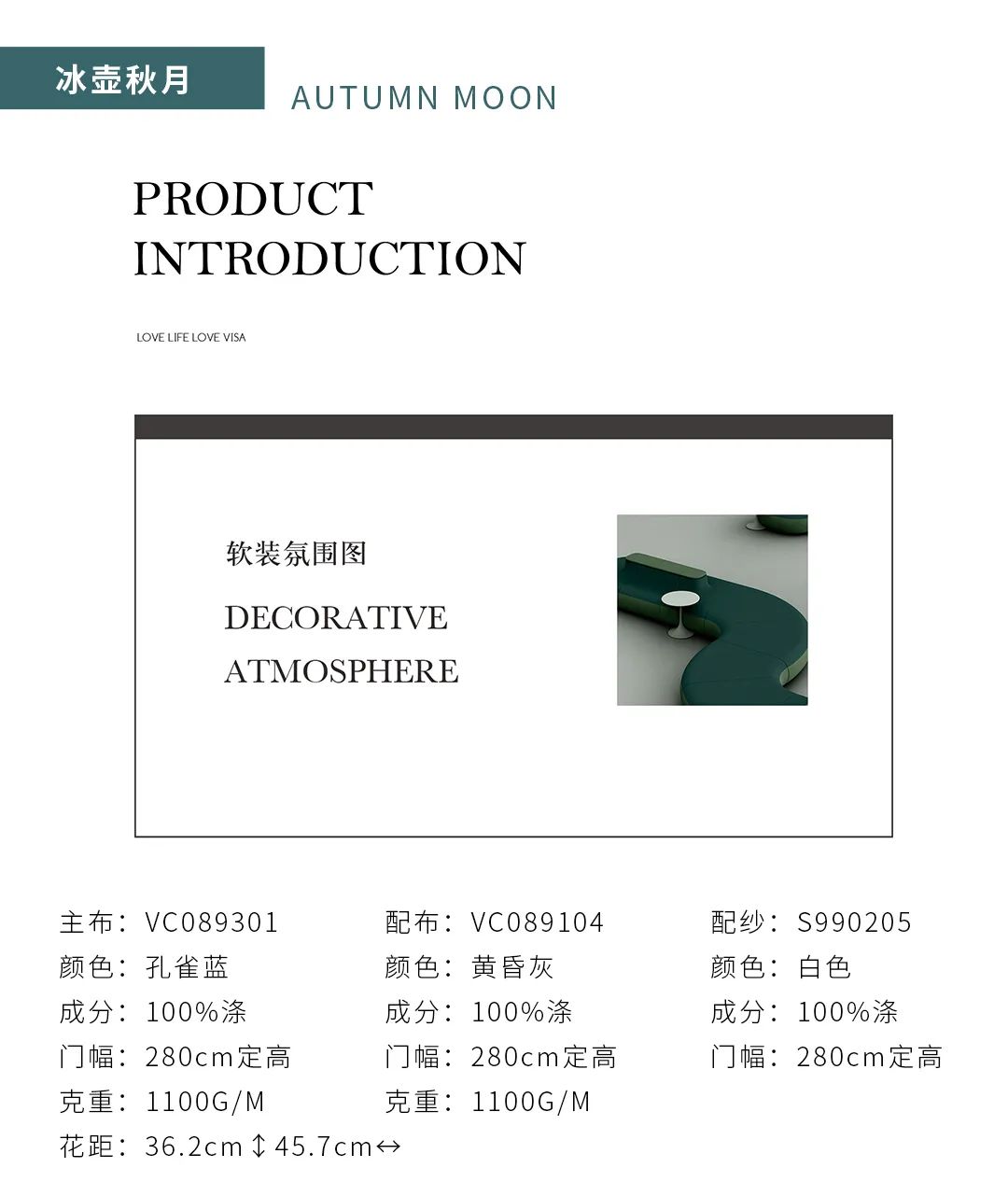 冰壶秋月

AUTUMN MOON

PRODUCT INTRODUCTION

LOVE LIFE LOVE VISA

软装氛围图

DECORATIVE ATMOSPHERE

主布：VC089301
颜色：孔雀蓝
成分：100%涤
门幅：280cm定高
克重：1100G/M
花距：36.2cm↕45.7cm↔

配布：VC089104
颜色：黄昏灰
成分：100%涤
门幅：280cm定高
克重：1100G/M

配纱：S990205
颜色：白色
成分：100%涤
门幅：280cm定高